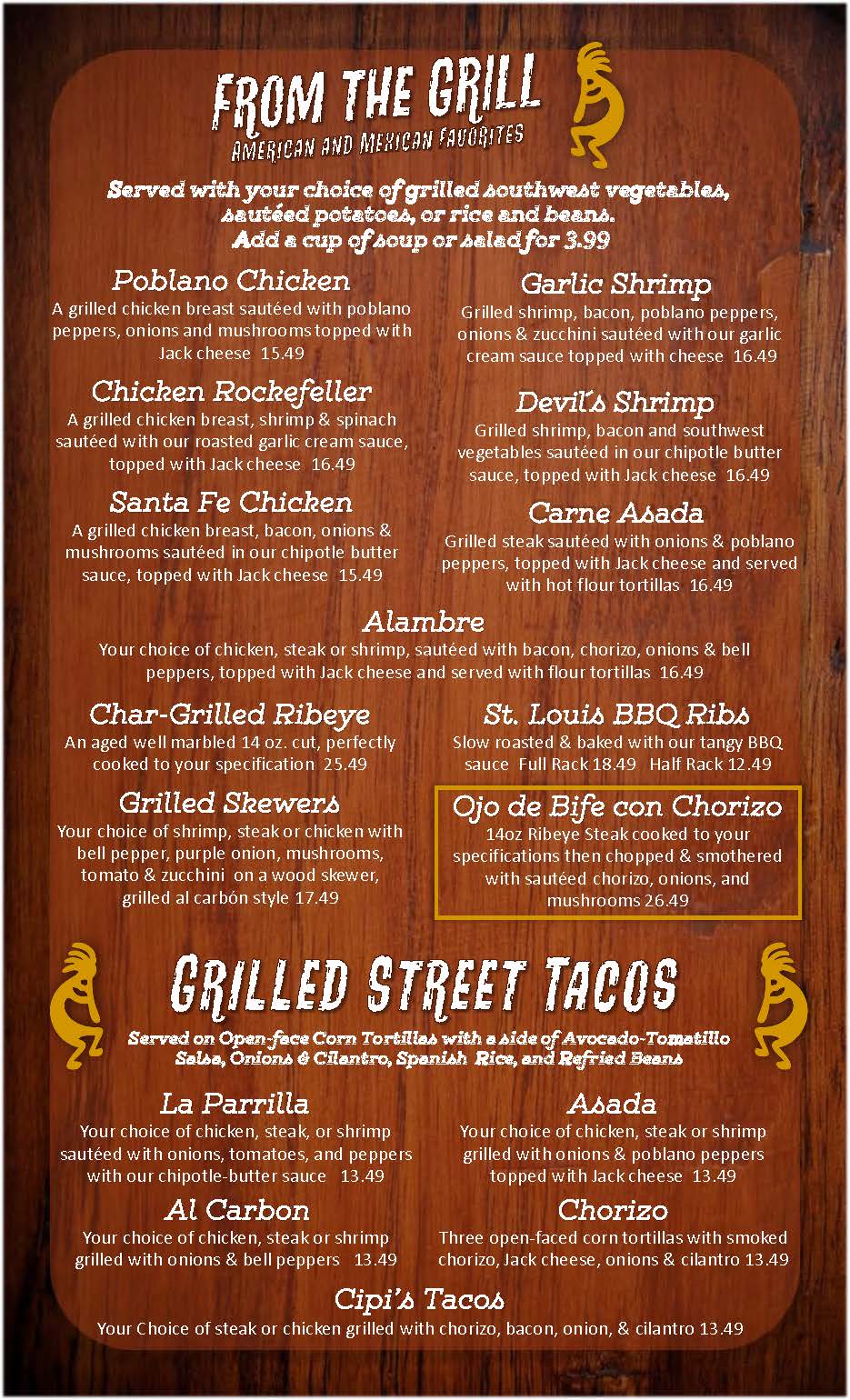 FROM THE GRILL
AMERICAN AND MEXICAN FAVORITES

Served with your choice of grilled southwest vegetables, sautéed potatoes, or rice and beans.
Add a cup of soup or salad for 3.99

Poblano Chicken
A grilled chicken breast sautéed with poblano peppers, onions and mushrooms topped with Jack cheese 15.49

Chicken Rockefeller
A grilled chicken breast, shrimp & spinach sautéed with our roasted garlic cream sauce, topped with Jack cheese 16.49

Santa Fe Chicken
A grilled chicken breast, bacon, onions & mushrooms sautéed in our chipotle butter sauce, topped with Jack cheese 15.49

Garlic Shrimp
Grilled shrimp, bacon, poblano peppers, onions & zucchini sautéed with our garlic cream sauce topped with cheese 16.49

Devil's Shrimp
Grilled shrimp, bacon and southwest vegetables sautéed in our chipotle butter sauce, topped with Jack cheese 16.49

Carne Asada
Grilled steak sautéed with onions & poblano peppers, topped with Jack cheese and served with hot flour tortillas 16.49

Alambre
Your choice of chicken, steak or shrimp, sautéed with bacon, chorizo, onions & bell peppers, topped with Jack cheese and served with flour tortillas 16.49

Char-Grilled Ribeye
An aged well marbled 14 oz. cut, perfectly cooked to your specification 25.49

Grilled Skewers
Your choice of shrimp, steak or chicken with bell pepper, purple onion, mushrooms, tomato & zucchini on a wood skewer, grilled al carbón style 17.49

St. Louis BBQ Ribs
Slow roasted & baked with our tangy BBQ sauce Full Rack 18.49 Half Rack 12.49

Ojo de Bife con Chorizo
14oz Ribeye Steak cooked to your specifications then chopped & smothered with sautéed chorizo, onions, and mushrooms 26.49

GRILLED STREET TACOS

Served on Open-face Corn Tortillas with a side of Avocado-Tomatillo Salsa, Onions & Cilantro, Spanish Rice, and Refried Beans

La Parrilla
Your choice of chicken, steak, or shrimp sautéed with onions, tomatoes, and peppers with our chipotle-butter sauce 13.49

Al Carbon
Your choice of chicken, steak or shrimp grilled with onions & bell peppers 13.49

Asada
Your choice of chicken, steak or shrimp grilled with onions & poblano peppers topped with Jack cheese 13.49

Chorizo
Three open-faced corn tortillas with smoked chorizo, Jack cheese, onions & cilantro 13.49

Cipi's Tacos
Your Choice of steak or chicken grilled with chorizo, bacon, onion, & cilantro 13.49